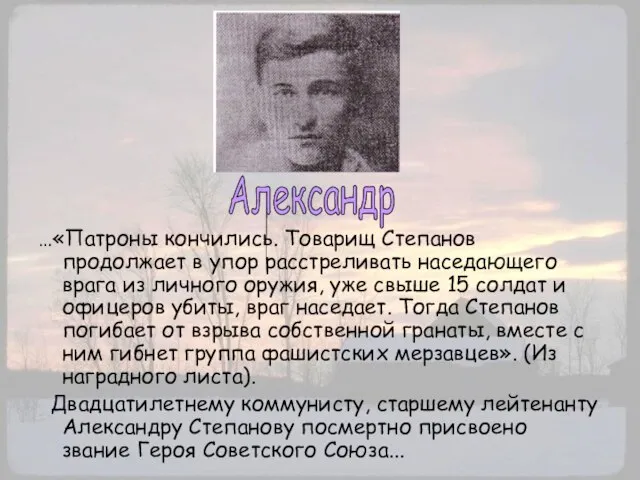 Александр

...«Патроны кончились. Товарищ Степанов продолжает в упор расстреливать наседающего врага из личного оружия, уже свыше 15 солдат и офицеров убиты, враг наседает. Тогда Степанов погибает от взрыва собственной гранаты, вместе с ним гибнет группа фашистских мерзавцев». (Из наградного листа).

Двадцатилетнему коммунисту, старшему лейтенанту Александру Степанову посмертно присвоено звание Героя Советского Союза...